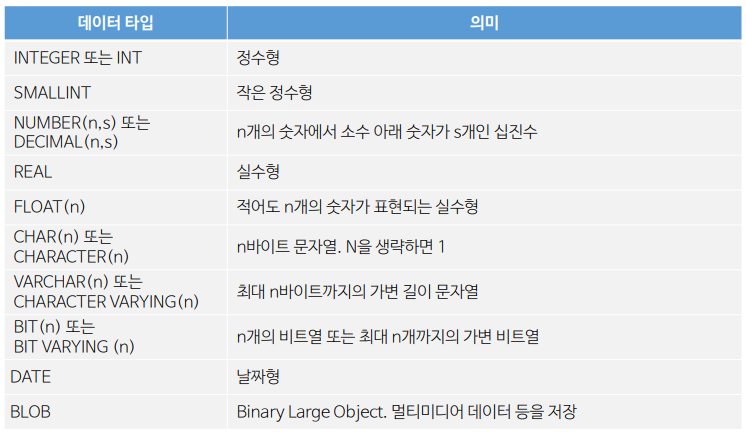 | 데이터 타입 | 의미 |
|---|---|
| INTEGER 또는 INT | 정수형 |
| SMALLINT | 작은 정수형 |
| NUMBER(n,s) 또는 DECIMAL(n,s) | n개의 숫자에서 소수 아래 숫자가 s개인 십진수 |
| REAL | 실수형 |
| FLOAT(n) | 적어도 n개의 숫자가 표현되는 실수형 |
| CHAR(n) 또는 CHARACTER(n) | n바이트 문자열. N을 생략하면 1 |
| VARCHAR(n) 또는 CHARACTER VARYING(n) | 최대 n바이트까지의 가변 길이 문자열 |
| BIT(n) 또는 BIT VARYING (n) | n개의 비트열 또는 최대 n개까지의 가변 비트열 |
| DATE | 날짜형 |
| BLOB | Binary Large Object. 멀티미디어 데이터 등을 저장 |